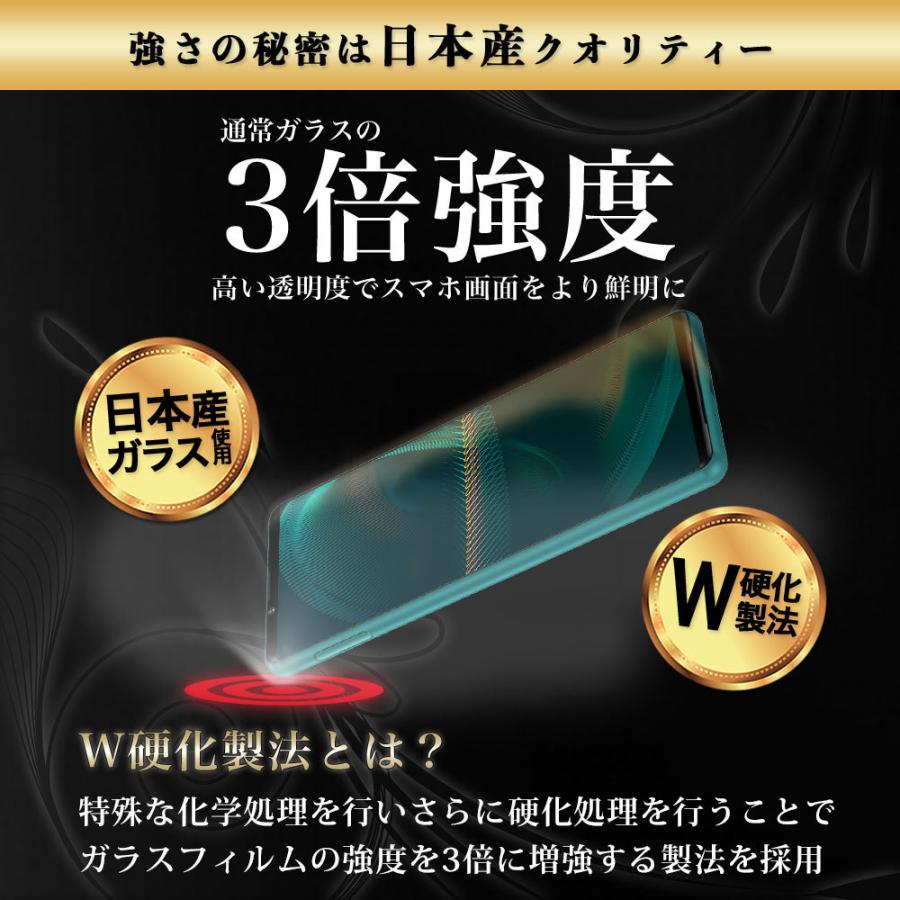 強さの秘密は日本産クオリティー

通常ガラスの

3倍強度

高い透明度でスマホ画面をより鮮明に

日本産ガラス使用

W硬化製法

W硬化製法とは？

特殊な化学処理を行いさらに硬化処理を行うことでガラスフィルムの強度を3倍に増強する製法を採用